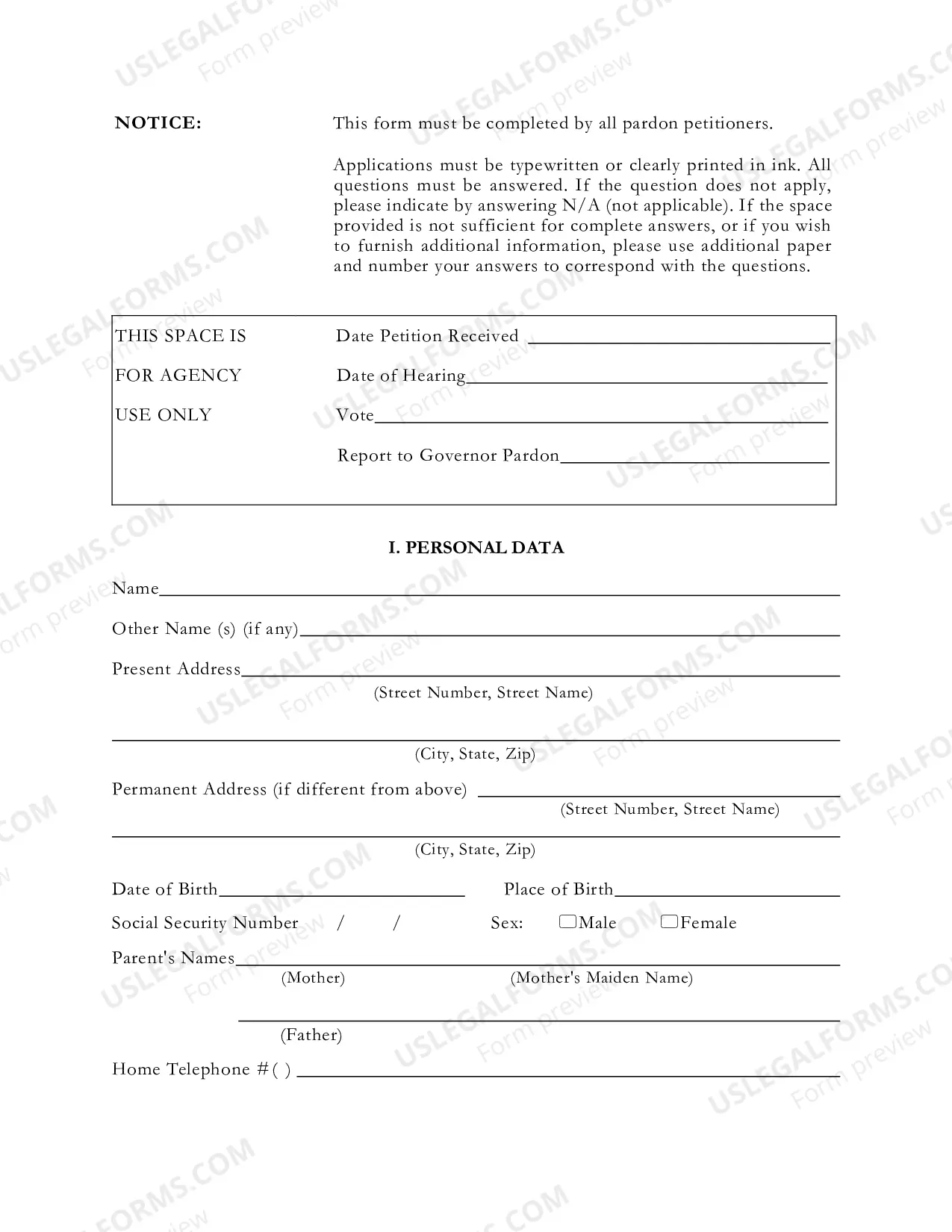 NOTICE:

This form must be completed by all pardon petitioners.

Applications must be typewritten or clearly printed in ink. All questions must be answered. If the question does not apply, please indicate by answering N/A (not applicable). If the space provided is not sufficient for complete answers, or if you wish to furnish additional information, please use additional paper and number your answers to correspond with the questions.

THIS SPACE IS
FOR AGENCY
USE ONLY

Date Petition Received ____
Date of Hearing____
Vote____
Report to Governor Pardon____

I. PERSONAL DATA

Name____

Other Name (s) (if any)____

Present Address____
(Street Number, Street Name)

____
(City, State, Zip)

Permanent Address (if different from above) ____
(Street Number, Street Name)

____
(City, State, Zip)

Date of Birth____ Place of Birth____

Social Security Number / / Sex: ☐Male ☐Female

Parent's Names____
(Mother) (Mother's Maiden Name)

____
(Father)

Home Telephone #( ) ____

USLEGALFORMS.COM
Form preview